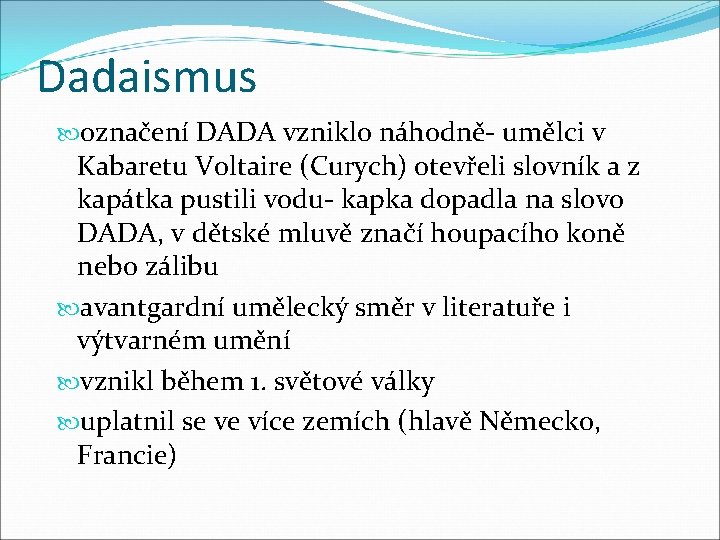 Dadaismus

označení DADA vzniklo náhodně- umělci v Kabaretu Voltaire (Curych) otevřeli slovník a z kapátka pustili vodu- kapka dopadla na slovo DADA, v dětské mluvě značí houpacího koně nebo zálibu

avantgardní umělecký směr v literatuře i výtvarném umění

vznikl během 1. světové války

uplatnil se ve více zemích (hlavě Německo, Francie)